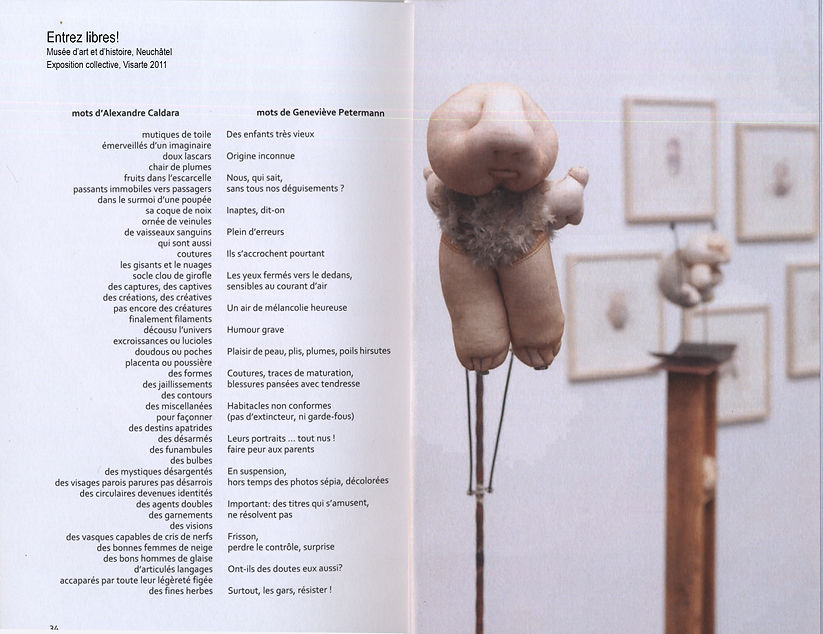 Entrez libres!
Musée d'art et d'histoire, Neuchâtel
Exposition collective, Visarte 2011

mots d'Alexandre Caldara

mutiques de toile
émerveillés d'un imaginaire
doux lascars
chair de plumes
fruits dans l'escarcelle
passants immobiles vers passagers
dans le surmoi d'une poupée
sa coque de noix
ornée de veinules
de vaisseaux sanguins
qui sont aussi
coutures
les gisants et le nuages
socle clou de girofle
des captures, des captives
des créations, des créatives
pas encore des créatures
finalement filaments
décousu l'univers
excroissances ou lucioles
doudous ou poches
placenta ou poussière
des formes
des jaillissements
des contours
des miscellanées
pour façonner
des destins apatrides
des désarmés
des funambules
des bulbes
des mystiques désargentés
des visages parois parures pas désarrois
des circulaires devenues identités
des agents doubles
des garnements
des visions
des vasques capables de cris de nerfs
des bonnes femmes de neige
des bons hommes de glaise
d'articulés langages
accaparés par toute leur légèreté figée
des fines herbes

mots de Geneviève Petermann

Des enfants très vieux

Origine inconnue

Nous, qui sait,
sans tous nos déguisements ?

Inaptes, dit-on

Plein d'erreurs

Ils s'accrochent pourtant

Les yeux fermés vers le dedans,
sensibles au courant d'air

Un air de mélancolie heureuse

Humour grave

Plaisir de peau, plis, plumes, poils hirsutes

Coutures, traces de maturation,
blessures pansées avec tendresse

Habitacles non conformes
(pas d'extincteur, ni garde-fous)

Leurs portraits … tout nus !
faire peur aux parents

En suspension,
hors temps des photos sépia, décolorées

Important: des titres qui s'amusent,
ne résolvent pas

Frisson,
perdre le contrôle, surprise

Ont-ils des doutes eux aussi?

Surtout, les gars, résister !

34